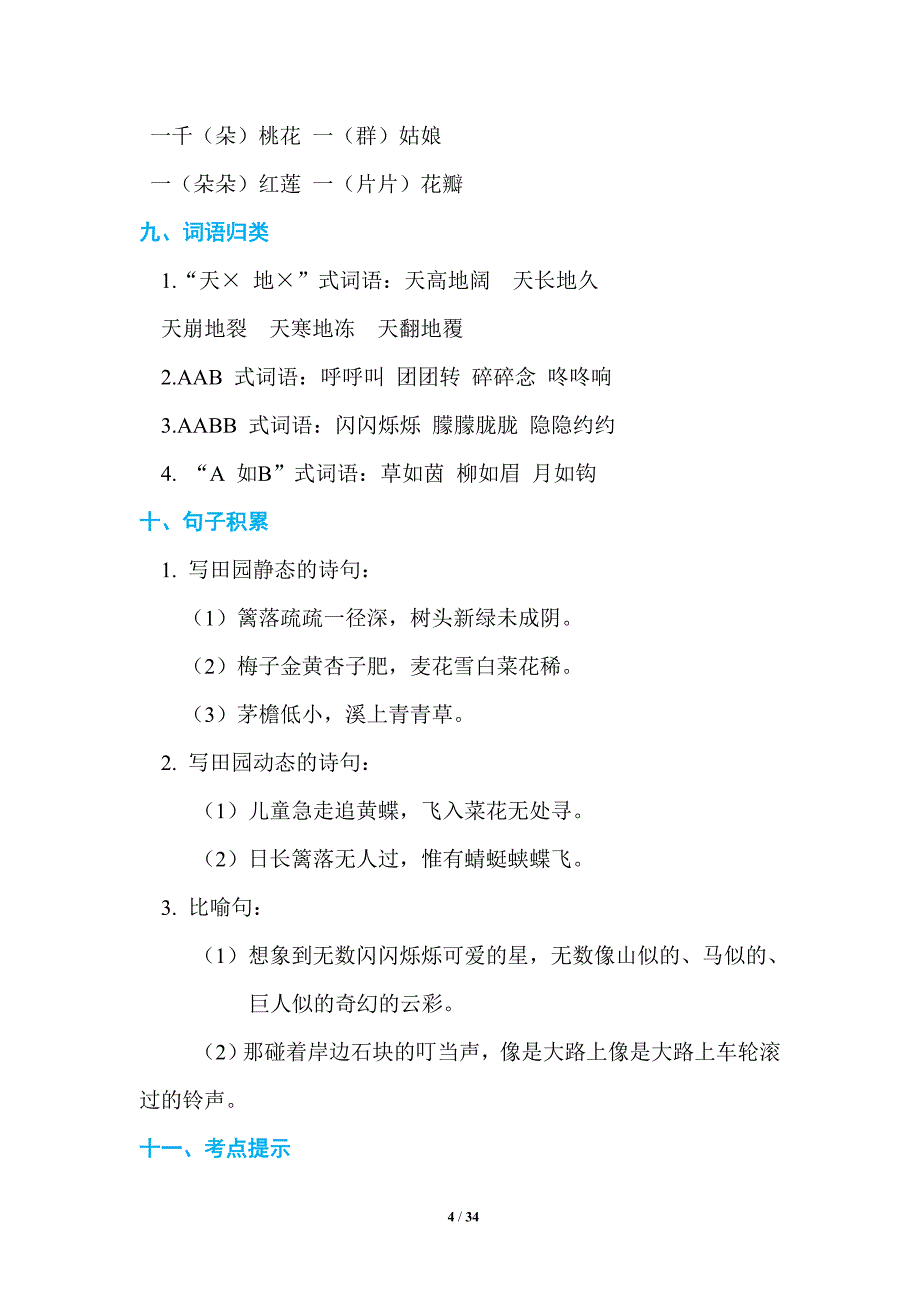 一千（朵）桃花 一（群）姑娘

一（朵朵）红莲 一（片片）花瓣

九、词语归类

1.“天× 地×”式词语：天高地阔 天长地久

天崩地裂 天寒地冻 天翻地覆

2.AAB 式词语：呼呼叫 团团转 碎碎念 咚咚响

3.AABB 式词语：闪闪烁烁 朦朦胧胧 隐隐约约

4. “A 如B”式词语：草如茵 柳如眉 月如钩

十、句子积累

1. 写田园静态的诗句：

（1）篱落疏疏一径深，树头新绿未成阴。

（2）梅子金黄杏子肥，麦花雪白菜花稀。

（3）茅檐低小，溪上青青草。

2. 写田园动态的诗句：

（1）儿童急走追黄蝶，飞入菜花无处寻。

（2）日长篱落无人过，惟有蜻蜓蛱蝶飞。

3. 比喻句：

（1）想象到无数闪闪烁烁可爱的星，无数像山似的、马似的、巨人似的奇幻的云彩。

（2）那碰着岸边石块的叮当声，像是大路上像是大路上车轮滚过的铃声。

十一、考点提示

4 / 34